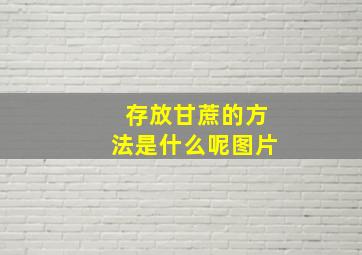 存放甘蔗的方法是什么呢图片